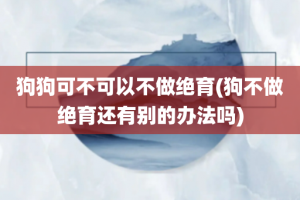 狗狗可不可以不做绝育(狗不做绝育还有别的办法吗)